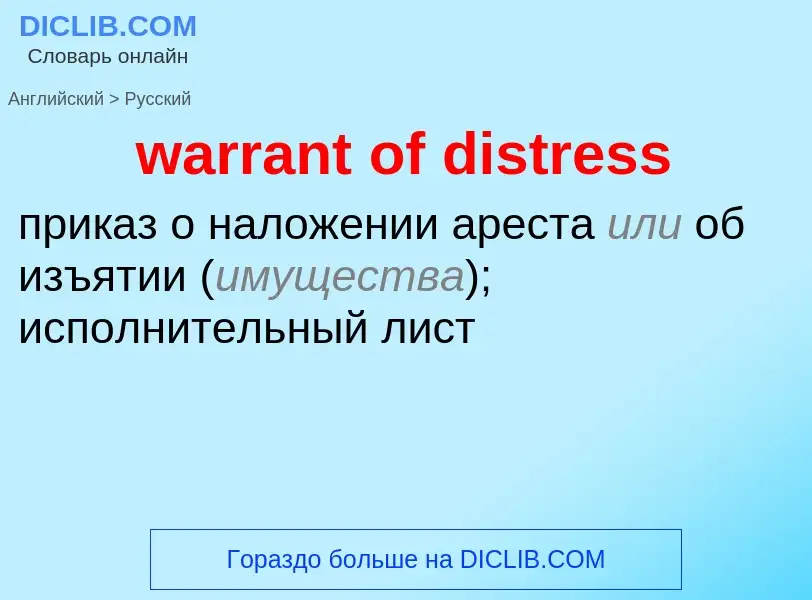 DICLIB.COM
Словарь онлайн

Английский > Русский

warrant of distress

приказ о наложении ареста или об изъятии (имущества); исполнительный лист

Гораздо больше на DICLIB.COM